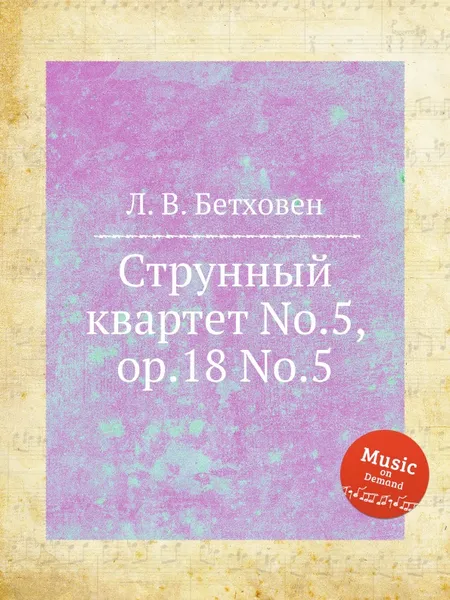 Л. В. Бетховен

Струнный квартет No.5, op.18 No.5

Music on Demand